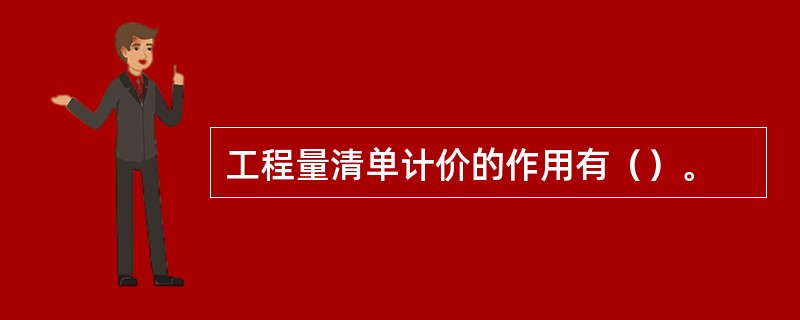 工程量清单计价的作用有（）。